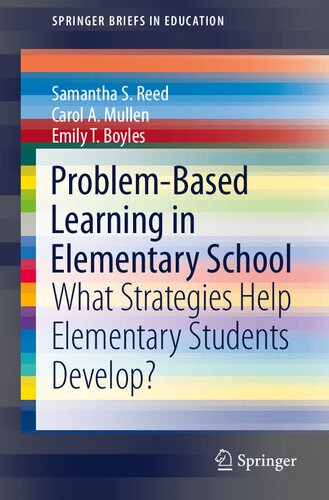 SPRINGER BRIEFS IN EDUCATION

Samantha S. Reed
Carol A. Mullen
Emily T. Boyles

Problem-Based Learning in Elementary School

What Strategies Help Elementary Students Develop?

Springer